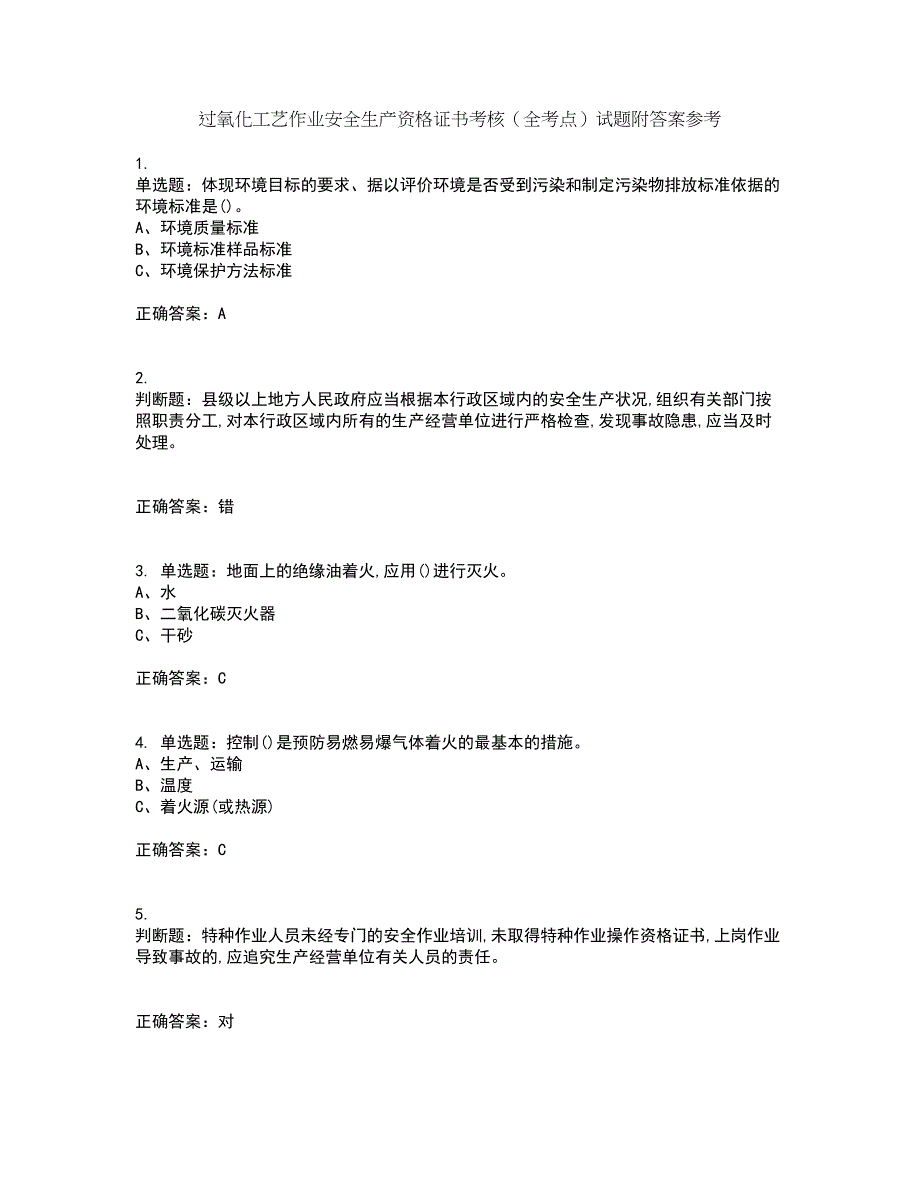 过氧化工艺作业安全生产资格证书考核（全考点）试题附答案参考

1.
单选题：体现环境目标的要求、据以评价环境是否受到污染和制定污染物排放标准依据的环境标准是()。
A、环境质量标准
B、环境标准样品标准
C、环境保护方法标准

正确答案：A

2.
判断题：县级以上地方人民政府应当根据本行政区域内的安全生产状况,组织有关部门按照职责分工,对本行政区域内所有的生产经营单位进行严格检查,发现事故隐患,应当及时处理。

正确答案：错

3. 单选题：地面上的绝缘油着火,应用()进行灭火。
A、水
B、二氧化碳灭火器
C、干砂

正确答案：C

4. 单选题：控制()是预防易燃易爆气体着火的最基本的措施。
A、生产、运输
B、温度
C、着火源(或热源)

正确答案：C

5.
判断题：特种作业人员未经专门的安全作业培训,未取得特种作业操作资格证书,上岗作业导致事故的,应追究生产经营单位有关人员的责任。

正确答案：对